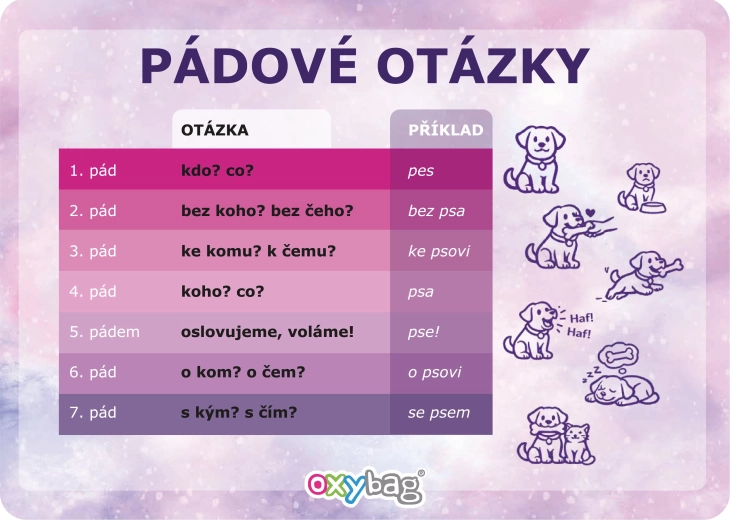 PÁDOVÉ OTÁZKY

| | OTÁZKA | PŘÍKLAD |
|---|---|---|
| 1. pád | kdo? co? | pes |
| 2. pád | bez koho? bez čeho? | bez psa |
| 3. pád | ke komu? k čemu? | ke psovi |
| 4. pád | koho? co? | psa |
| 5. pádem | oslovujeme, voláme! | pse! |
| 6. pád | o kom? o čem? | o psovi |
| 7. pád | s kým? s čím? | se psem |

Haf! Haf!

oxybag®